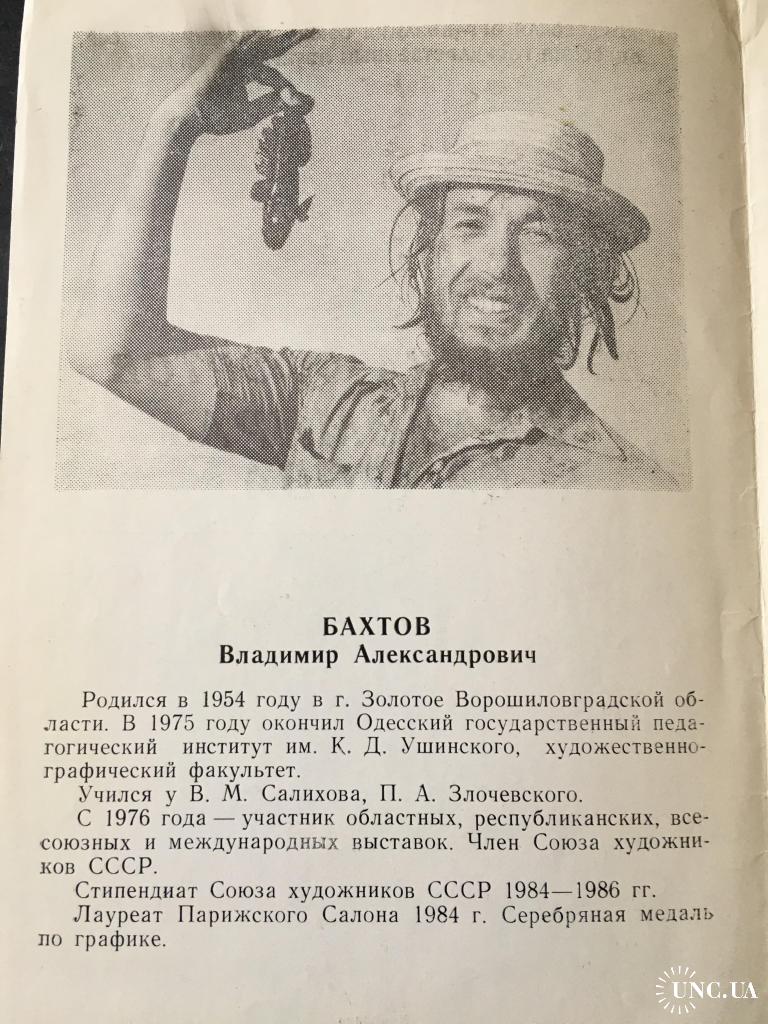 БАХТОВ
Владимир Александрович

Родился в 1954 году в г. Золотое Ворошиловградской области. В 1975 году окончил Одесский государственный педагогический институт им. К. Д. Ушинского, художественно-графический факультет.

Учился у В. М. Салихова, П. А. Злочевского.

С 1976 года — участник областных, республиканских, всесоюзных и международных выставок. Член Союза художников СССР.

Стипендиат Союза художников СССР 1984—1986 гг.

Лауреат Парижского Салона 1984 г. Серебряная медаль по графике.

UNC.UA